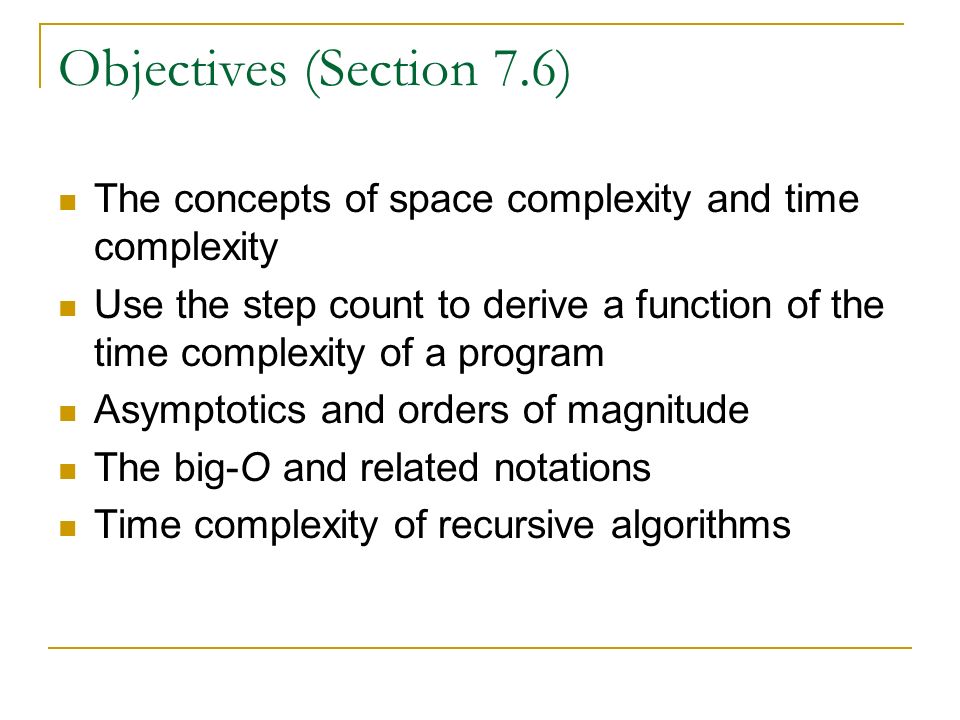 Objectives (Section 7.6)

- The concepts of space complexity and time complexity
- Use the step count to derive a function of the time complexity of a program
- Asymptotics and orders of magnitude
- The big-O and related notations
- Time complexity of recursive algorithms